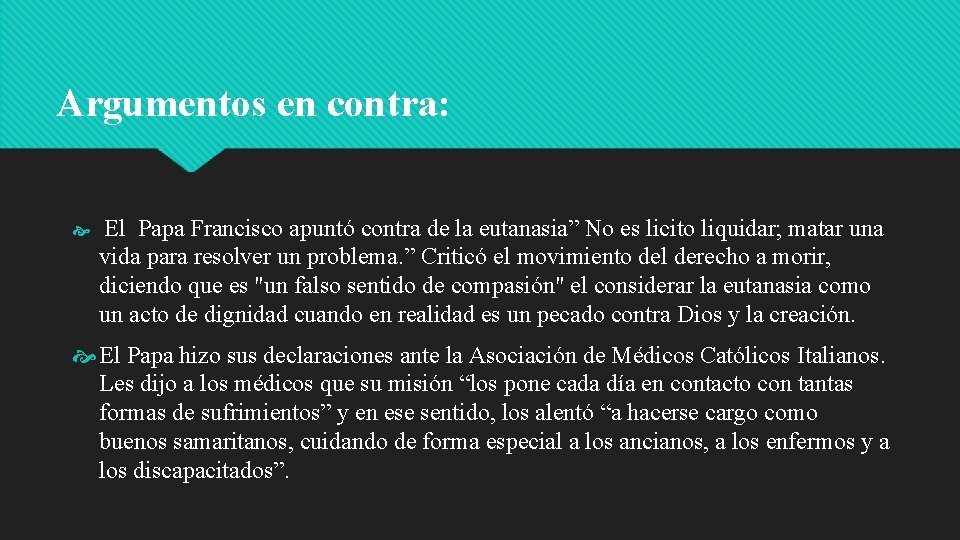 Argumentos en contra:

El Papa Francisco apuntó contra de la eutanasia” No es licito liquidar; matar una vida para resolver un problema.” Criticó el movimiento del derecho a morir, diciendo que es "un falso sentido de compasión" el considerar la eutanasia como un acto de dignidad cuando en realidad es un pecado contra Dios y la creación.

El Papa hizo sus declaraciones ante la Asociación de Médicos Católicos Italianos. Les dijo a los médicos que su misión “los pone cada día en contacto con tantas formas de sufrimientos” y en ese sentido, los alentó “a hacerse cargo como buenos samaritanos, cuidando de forma especial a los ancianos, a los enfermos y a los discapacitados”.